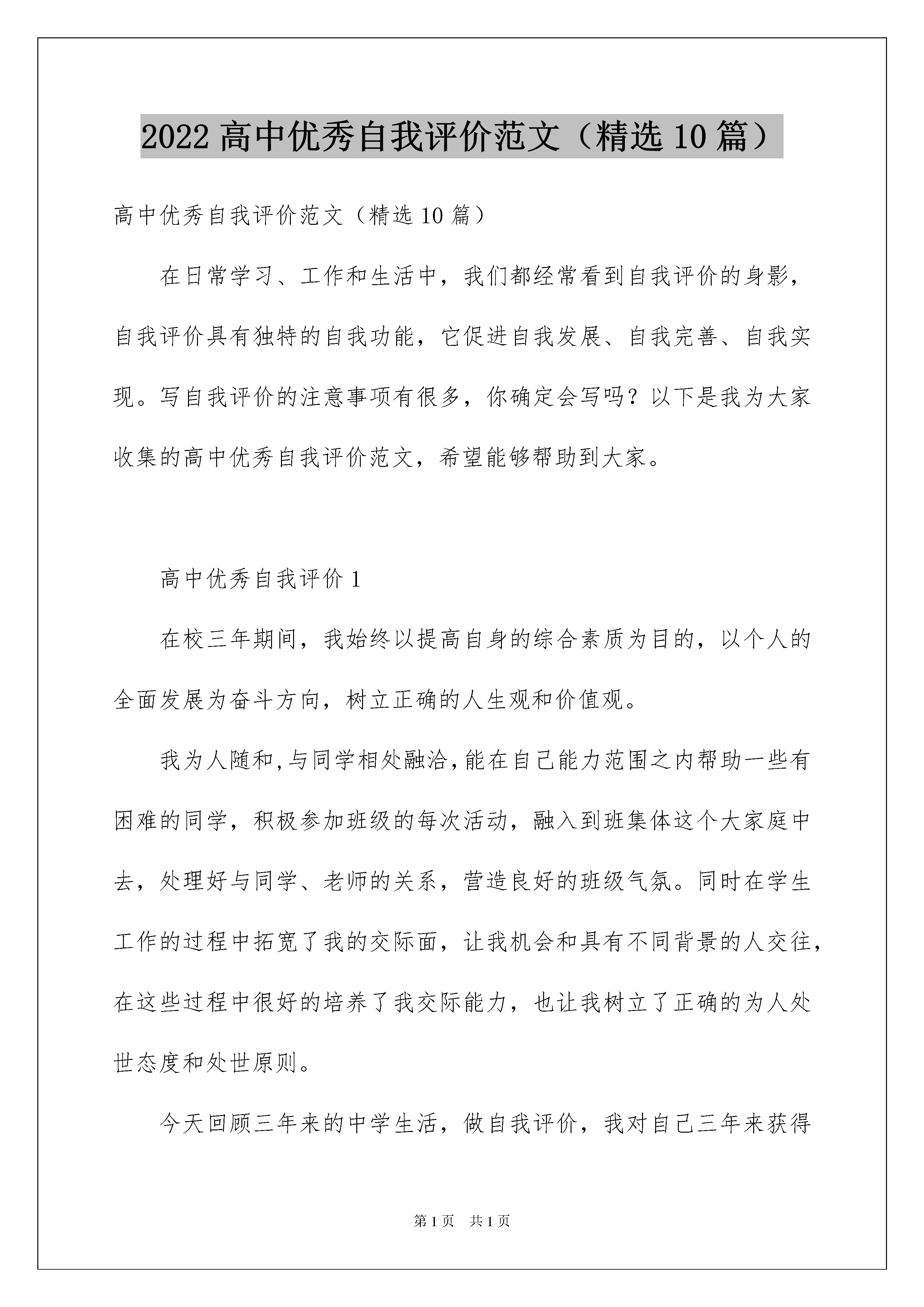 2022 高中优秀自我评价范文（精选 10 篇）

高中优秀自我评价范文（精选 10 篇）

在日常学习、工作和生活中，我们都经常看到自我评价的身影，自我评价具有独特的自我功能，它促进自我发展、自我完善、自我实现。写自我评价的注意事项有很多，你确定会写吗？以下是我为大家收集的高中优秀自我评价范文，希望能够帮助到大家。

高中优秀自我评价 1

在校三年期间，我始终以提高自身的综合素质为目的，以个人的全面发展为奋斗方向，树立正确的人生观和价值观。

我为人随和,与同学相处融洽,能在自己能力范围之内帮助一些有困难的同学，积极参加班级的每次活动，融入到班集体这个大家庭中去，处理好与同学、老师的关系，营造良好的班级气氛。同时在学生工作的过程中拓宽了我的交际面，让我机会和具有不同背景的人交往，在这些过程中很好的培养了我交际能力，也让我树立了正确的为人处世态度和处世原则。

今天回顾三年来的中学生活，做自我评价，我对自己三年来获得

第 1 页　共 1 页